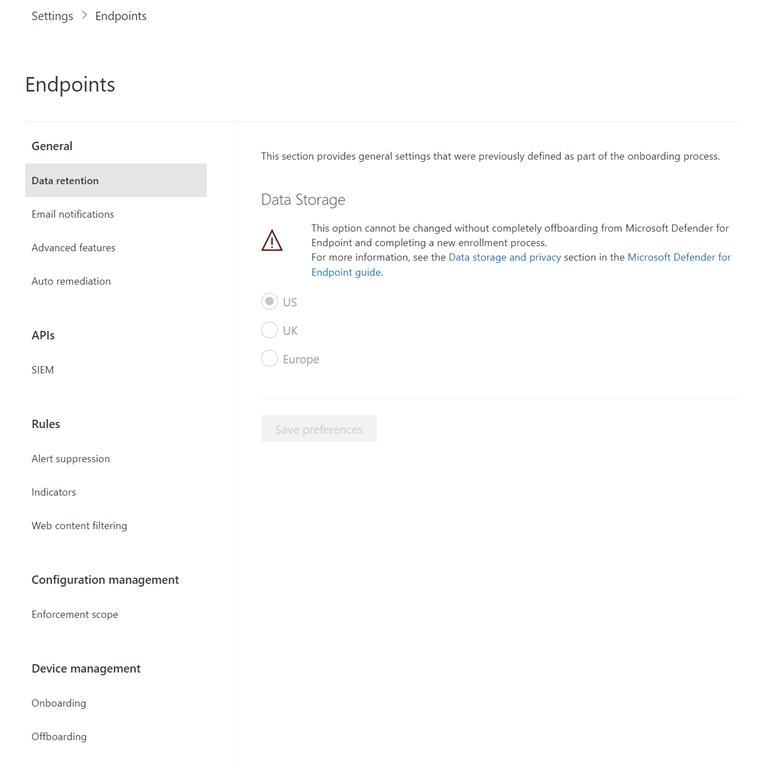 Settings > Endpoints

Endpoints

General

Data retention

Email notifications

Advanced features

Auto remediation

APIs

SIEM

Rules

Alert suppression

Indicators

Web content filtering

Configuration management

Enforcement scope

Device management

Onboarding

Offboarding

This section provides general settings that were previously defined as part of the onboarding process.

Data Storage

This option cannot be changed without completely offboarding from Microsoft Defender for Endpoint and completing a new enrollment process.
For more information, see the Data storage and privacy section in the Microsoft Defender for Endpoint guide.

US

UK

Europe

Save preferences